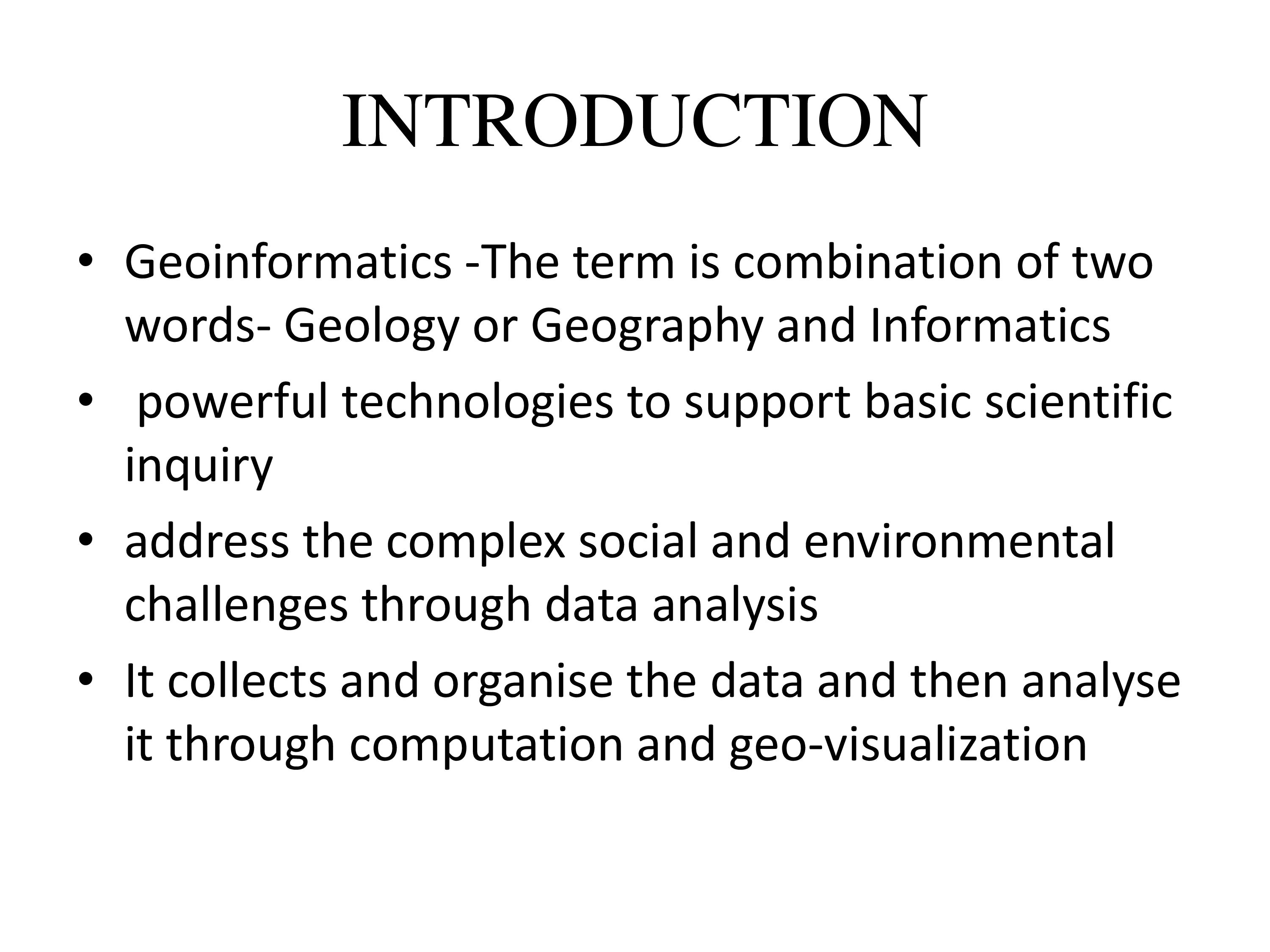 INTRODUCTION

• Geoinformatics -The term is combination of two words- Geology or Geography and Informatics
• powerful technologies to support basic scientific inquiry
• address the complex social and environmental challenges through data analysis
• It collects and organise the data and then analyse it through computation and geo-visualization